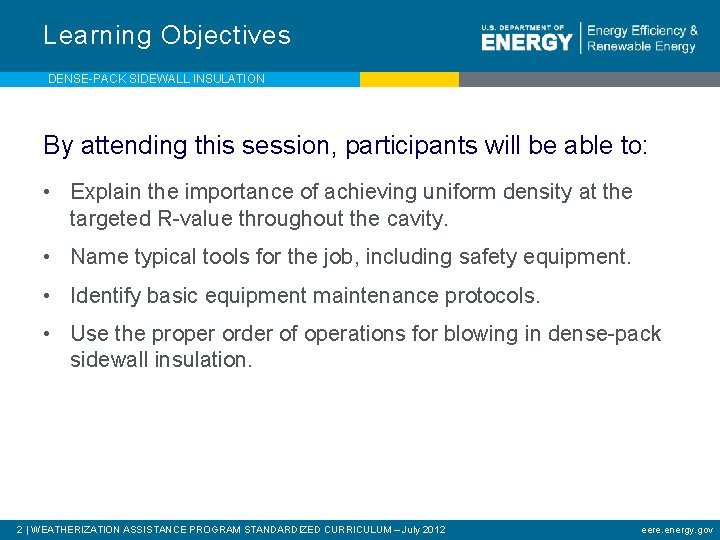 Learning Objectives

U.S. DEPARTMENT OF ENERGY | Energy Efficiency & Renewable Energy

DENSE-PACK SIDEWALL INSULATION

By attending this session, participants will be able to:

• Explain the importance of achieving uniform density at the targeted R-value throughout the cavity.

• Name typical tools for the job, including safety equipment.

• Identify basic equipment maintenance protocols.

• Use the proper order of operations for blowing in dense-pack sidewall insulation.

2 | WEATHERIZATION ASSISTANCE PROGRAM STANDARDIZED CURRICULUM – July 2012

eere.energy.gov